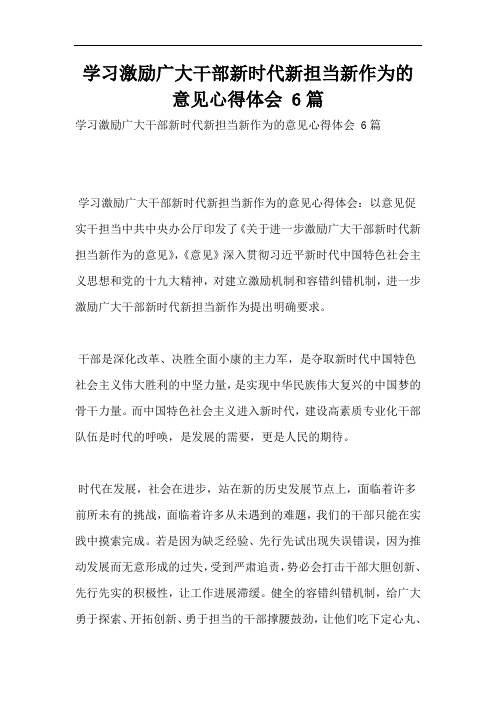 学习激励广大干部新时代新担当新作为的意见心得体会 6篇

学习激励广大干部新时代新担当新作为的意见心得体会 6篇

学习激励广大干部新时代新担当新作为的意见心得体会：以意见促实干担当中共中央办公厅印发了《关于进一步激励广大干部新时代新担当新作为的意见》，《意见》深入贯彻习近平新时代中国特色社会主义思想和党的十九大精神，对建立激励机制和容错纠错机制，进一步激励广大干部新时代新担当新作为提出明确要求。

干部是深化改革、决胜全面小康的主力军，是夺取新时代中国特色社会主义伟大胜利的中坚力量，是实现中华民族伟大复兴的中国梦的骨干力量。而中国特色社会主义进入新时代，建设高素质专业化干部队伍是时代的呼唤，是发展的需要，更是人民的期待。

时代在发展，社会在进步，站在新的历史发展节点上，面临着许多前所未有的挑战，面临着许多从未遇到的难题，我们的干部只能在实践中摸索完成。若是因为缺乏经验、先行先试出现失误错误，因为推动发展而无意形成的过失，受到严肃追责，势必会打击干部大胆创新、先行先实的积极性，让工作进展滞缓。健全的容错纠错机制，给广大勇于探索、开拓创新、勇于担当的干部撑腰鼓劲，让他们吃下定心丸、